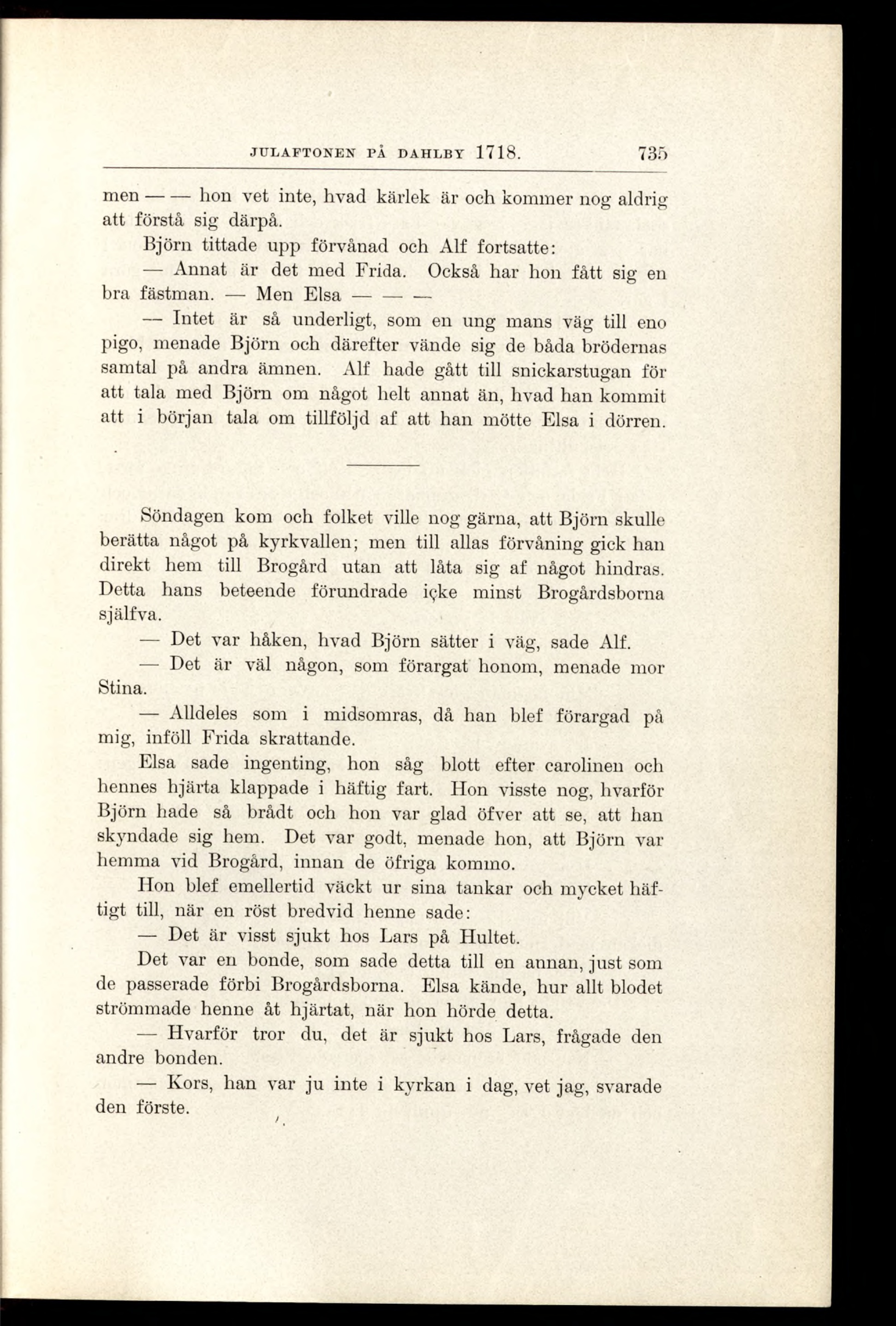 JULAFTONEN PÅ DAHLBY 1718. 735

men — — hon vet inte, hvad kärlek är och kommer nog aldrig att förstå sig därpå.

Björn tittade upp förvånad och Alf fortsatte:

— Annat är det med Frida. Också har hon fått sig en bra fästman. — Men Elsa — — —

— Intet är så underligt, som en ung mans väg till eno pigo, menade Björn och därefter vände sig de båda brödernas samtal på andra ämnen. Alf hade gått till snickarstugan för att tala med Björn om något helt annat än, hvad han kommit att i början tala om tillföljd af att han mötte Elsa i dörren.

Söndagen kom och folket ville nog gärna, att Björn skulle berätta något på kyrkvallen; men till allas förvåning gick han direkt hem till Brogård utan att låta sig af något hindras. Detta hans beteende förundrade içke minst Brogårdsborna själfva.

— Det var håken, hvad Björn sätter i väg, sade Alf.

— Det är väl någon, som förargat honom, menade mor Stina.

— Alldeles som i midsomras, då han blef förargad på mig, inföll Frida skrattande.

Elsa sade ingenting, hon såg blott efter carolinen och hennes hjärta klappade i häftig fart. Hon visste nog, hvarför Björn hade så brådt och hon var glad öfver att se, att han skyndade sig hem. Det var godt, menade hon, att Björn var hemma vid Brogård, innan de öfriga kommo.

Hon blef emellertid väckt ur sina tankar och mycket häftigt till, när en röst bredvid henne sade:

— Det är visst sjukt hos Lars på Hultet.

Det var en bonde, som sade detta till en annan, just som de passerade förbi Brogårdsborna. Elsa kände, hur allt blodet strömmade henne åt hjärtat, när hon hörde detta.

— Hvarför tror du, det är sjukt hos Lars, frågade den andre bonden.

— Kors, han var ju inte i kyrkan i dag, vet jag, svarade den förste.